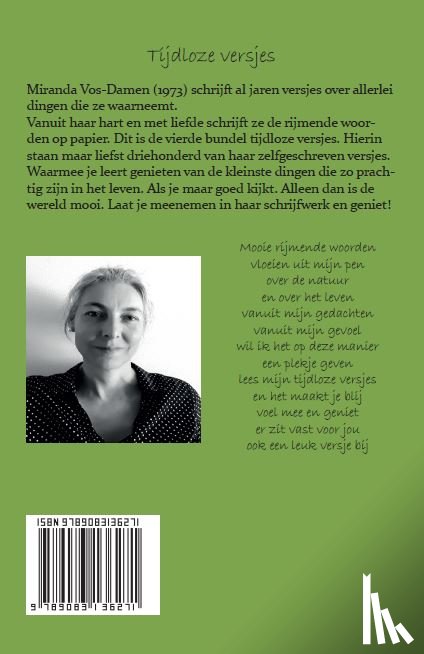 Tijdloze versjes

Miranda Vos-Damen (1973) schrijft al jaren versjes over allerlei dingen die ze waarneemt.
Vanuit haar hart en met liefde schrijft ze de rijmende woorden op papier. Dit is de vierde bundel tijdloze versjes. Hierin staan maar liefst driehonderd van haar zelfgeschreven versjes. Waarmee je leert genieten van de kleinste dingen die zo prachtig zijn in het leven. Als je maar goed kijkt. Alleen dan is de wereld mooi. Laat je meenemen in haar schrijfwerk en geniet!

Mooie rijmende woorden
vloeien uit mijn pen
over de natuur
en over het leven
vanuit mijn gedachten
vanuit mijn gevoel
wil ik het op deze manier
een plekje geven
lees mijn tijdloze versjes
en het maakt je blij
voel mee en geniet
er zit vast voor jou
ook een leuk versje bij

ISBN 9789083136271

9 789083 136271